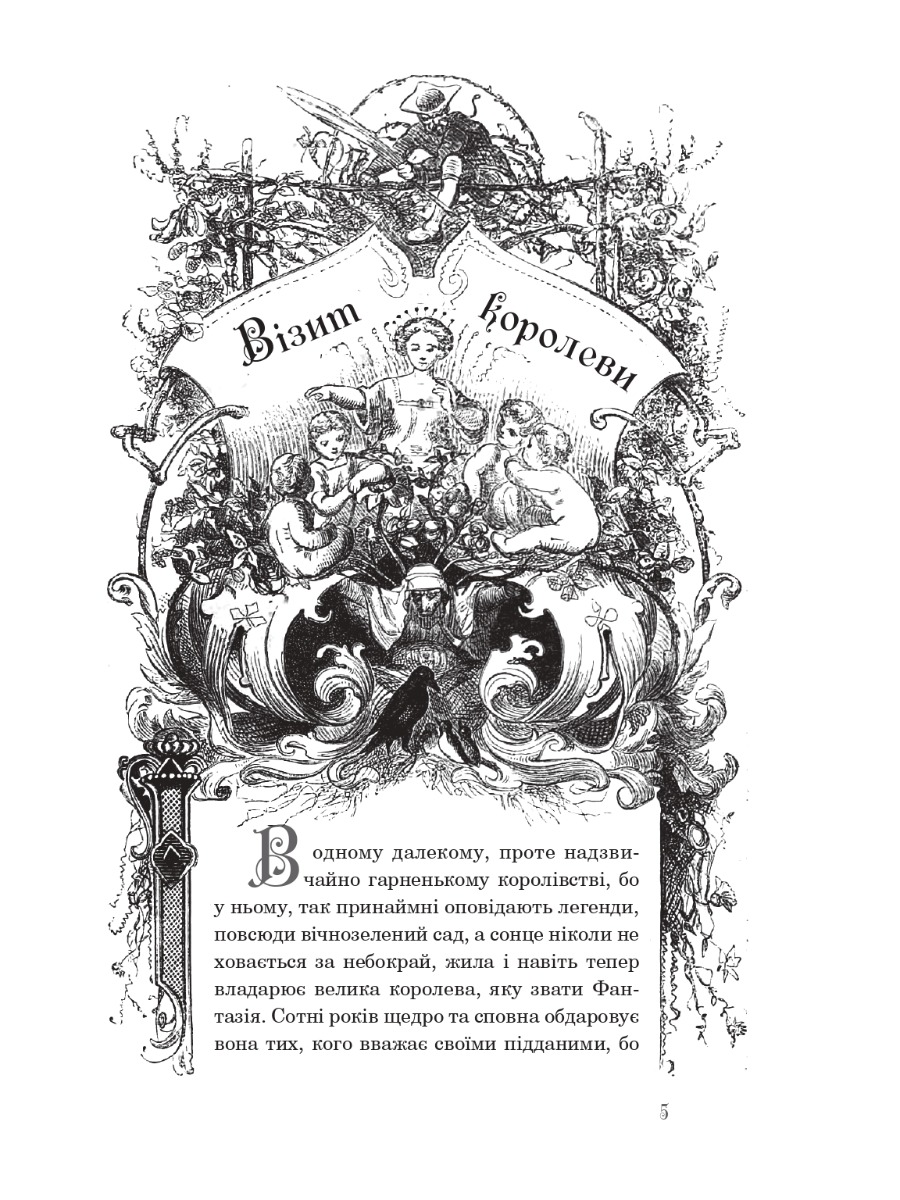 Візит королеви

В одному далекому, проте надзвичайно гарненькому королівстві, бо у ньому, так принаймні оповідають легенди, повсюди вічнозелений сад, а сонце ніколи не ховається за небокрай, жила і навіть тепер владарює велика королева, яку звати Фантазія. Сотні років щедро та сповна обдаровує вона тих, кого вважає своїми підданими, бо

5